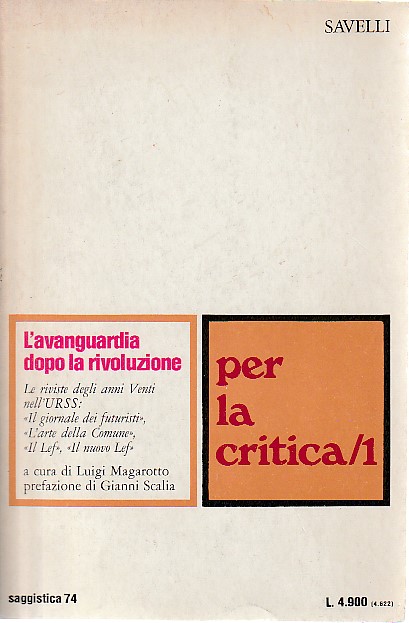 SAVELLI

L'avanguardia dopo la rivoluzione

Le riviste degli anni Venti nell'URSS: «Il giornale dei futuristi», «L'arte della Comune», «Il Lef», «Il nuovo Lef»

a cura di Luigi Magarotto
prefazione di Gianni Scalia

per la critica/1

saggistica 74

L. 4.900 (4.622)